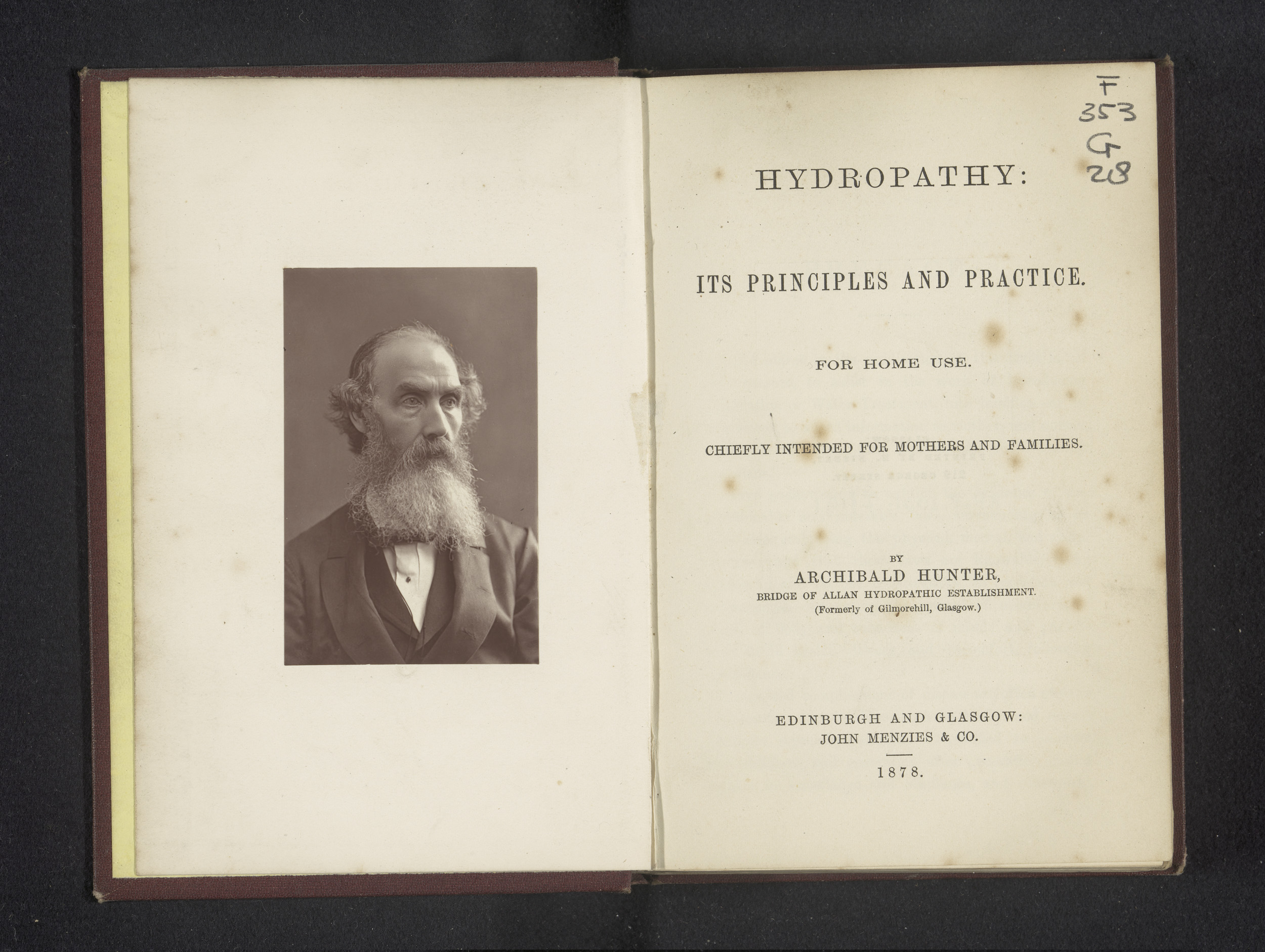 F
353
G
28

HYDROPATHY:

ITS PRINCIPLES AND PRACTICE.

FOR HOME USE.

CHIEFLY INTENDED FOR MOTHERS AND FAMILIES.

BY
ARCHIBALD HUNTER,
BRIDGE OF ALLAN HYDROPATHIC ESTABLISHMENT.
(Formerly of Gilmorehill, Glasgow.)

EDINBURGH AND GLASGOW:
JOHN MENZIES & CO.

1878.